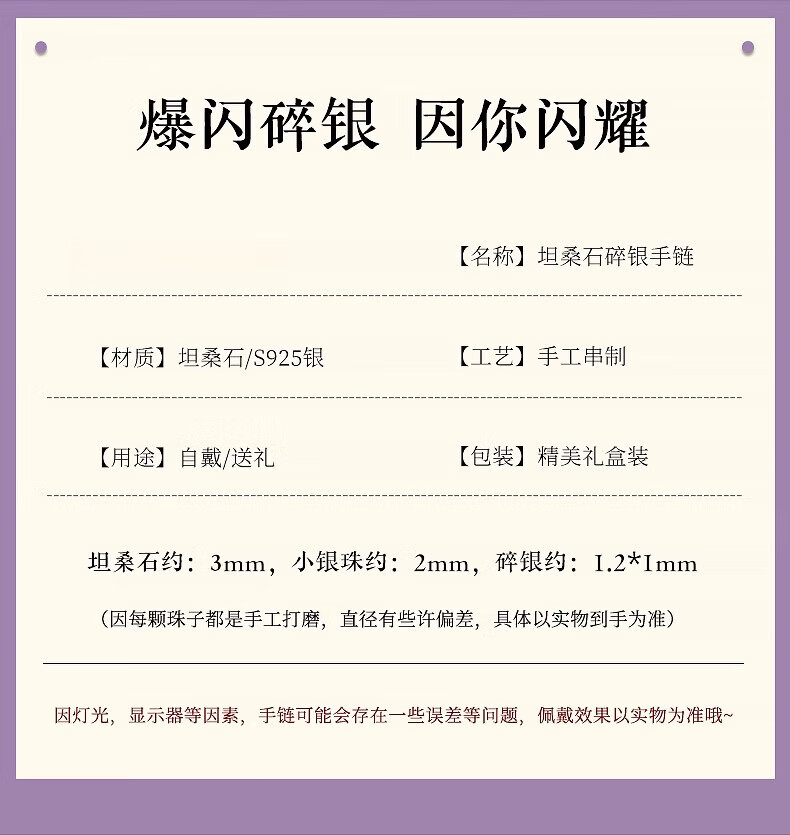 爆闪碎银 因你闪耀

【名称】坦桑石碎银手链

【材质】坦桑石/S925银 【工艺】手工串制

【用途】自戴/送礼 【包装】精美礼盒装

坦桑石约：3mm，小银珠约：2mm，碎银约：1.2*1mm

（因每颗珠子都是手工打磨，直径有些许偏差，具体以实物到手为准）

因灯光，显示器等因素，手链可能会存在一些误差等问题，佩戴效果以实物为准哦~